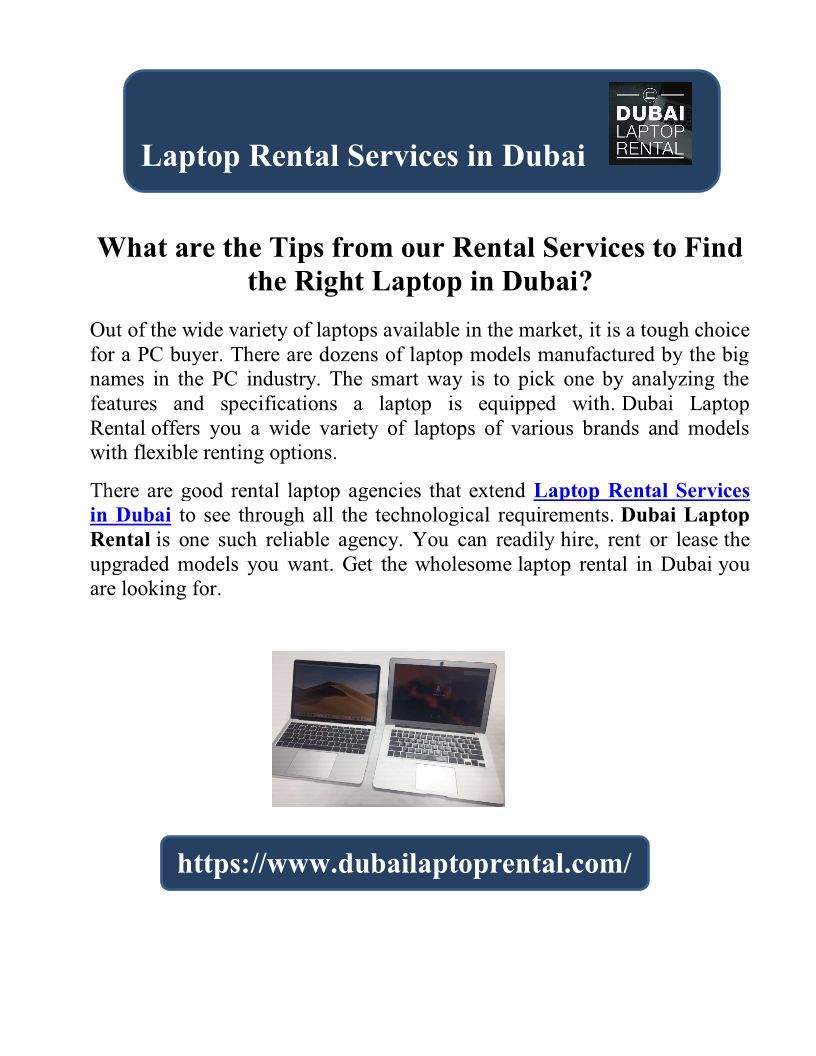 Laptop Rental Services in Dubai

DUBAI
LAPTOP
RENTAL

What are the Tips from our Rental Services to Find the Right Laptop in Dubai?

Out of the wide variety of laptops available in the market, it is a tough choice for a PC buyer. There are dozens of laptop models manufactured by the big names in the PC industry. The smart way is to pick one by analyzing the features and specifications a laptop is equipped with. Dubai Laptop Rental offers you a wide variety of laptops of various brands and models with flexible renting options.

There are good rental laptop agencies that extend Laptop Rental Services in Dubai to see through all the technological requirements. Dubai Laptop Rental is one such reliable agency. You can readily hire, rent or lease the upgraded models you want. Get the wholesome laptop rental in Dubai you are looking for.

https://www.dubailaptoprental.com/